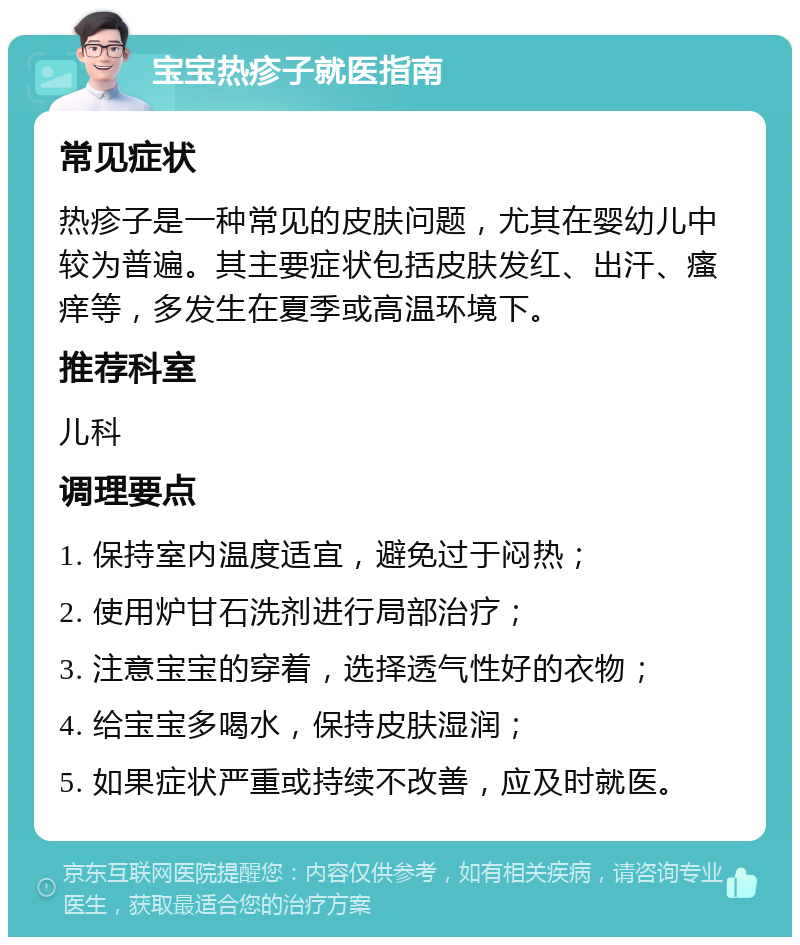 宝宝热疹子就医指南

常见症状

热疹子是一种常见的皮肤问题，尤其在婴幼儿中较为普遍。其主要症状包括皮肤发红、出汗、瘙痒等，多发生在夏季或高温环境下。

推荐科室

儿科

调理要点

1. 保持室内温度适宜，避免过于闷热；

2. 使用炉甘石洗剂进行局部治疗；

3. 注意宝宝的穿着，选择透气性好的衣物；

4. 给宝宝多喝水，保持皮肤湿润；

5. 如果症状严重或持续不改善，应及时就医。

京东互联网医院提醒您：内容仅供参考，如有相关疾病，请咨询专业医生，获取最适合您的治疗方案